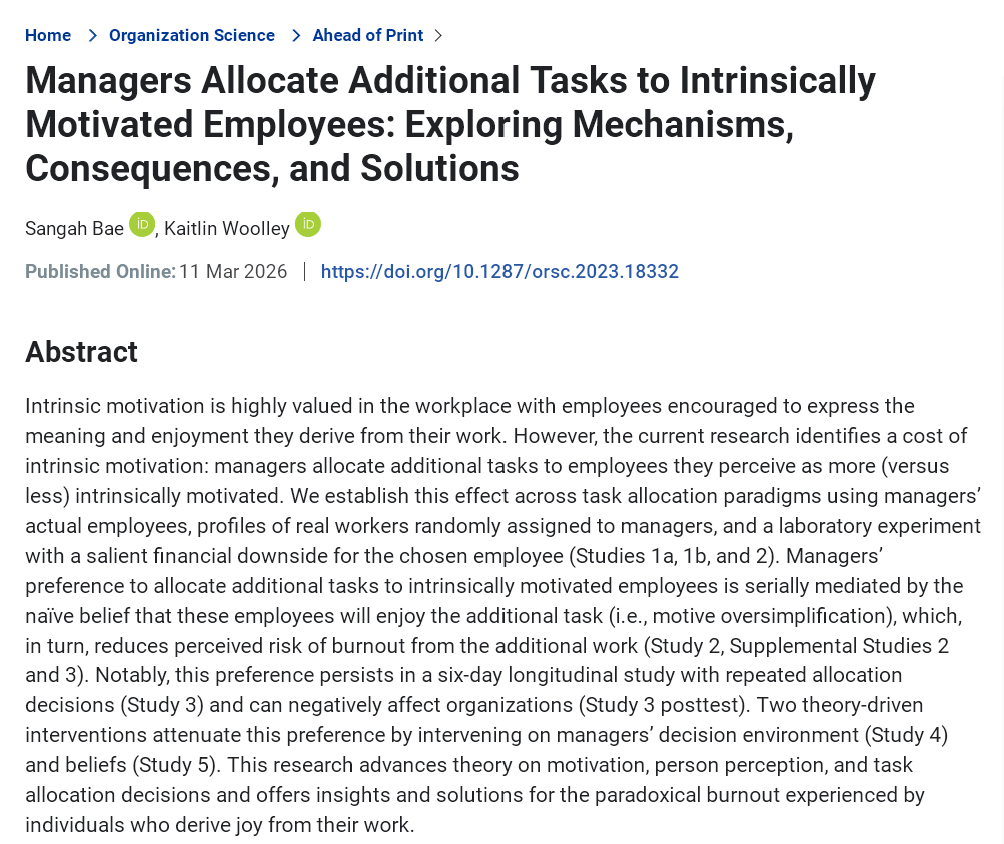 Home > Organization Science > Ahead of Print >

Managers Allocate Additional Tasks to Intrinsically Motivated Employees: Exploring Mechanisms, Consequences, and Solutions

Sangah Bae iD, Kaitlin Woolley iD

Published Online: 11 Mar 2026 | https://doi.org/10.1287/orsc.2023.18332

Abstract

Intrinsic motivation is highly valued in the workplace with employees encouraged to express the meaning and enjoyment they derive from their work. However, the current research identifies a cost of intrinsic motivation: managers allocate additional tasks to employees they perceive as more (versus less) intrinsically motivated. We establish this effect across task allocation paradigms using managers' actual employees, profiles of real workers randomly assigned to managers, and a laboratory experiment with a salient financial downside for the chosen employee (Studies 1a, 1b, and 2). Managers' preference to allocate additional tasks to intrinsically motivated employees is serially mediated by the naïve belief that these employees will enjoy the additional task (i.e., motive oversimplification), which, in turn, reduces perceived risk of burnout from the additional work (Study 2, Supplemental Studies 2 and 3). Notably, this preference persists in a six-day longitudinal study with repeated allocation decisions (Study 3) and can negatively affect organizations (Study 3 posttest). Two theory-driven interventions attenuate this preference by intervening on managers' decision environment (Study 4) and beliefs (Study 5). This research advances theory on motivation, person perception, and task allocation decisions and offers insights and solutions for the paradoxical burnout experienced by individuals who derive joy from their work.